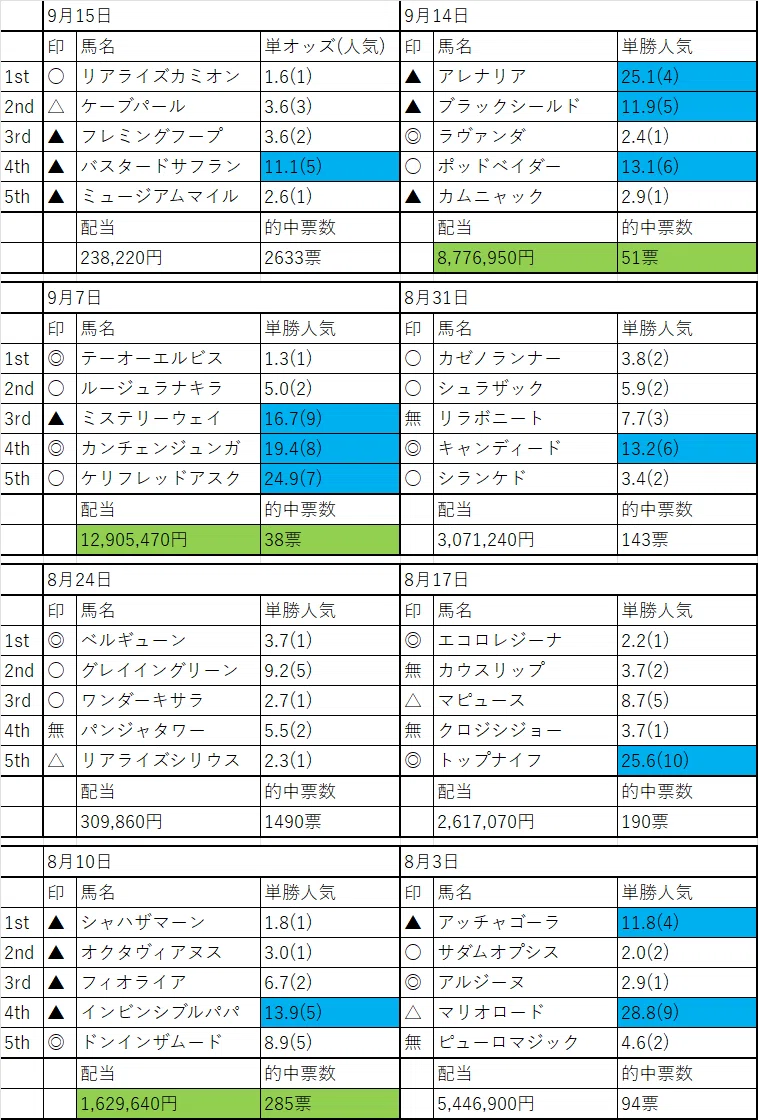 | | 9月15日 | | | 9月14日 | | |
|---|---|---|---|---|---|---|
| | 印 | 馬名 | 単オッズ(人気) | 印 | 馬名 | 単勝人気 |
| 1st | ○ | リアライズカミオン | 1.6(1) | ▲ | アレナリア | 25.1(4) |
| 2nd | △ | ケープパール | 3.6(3) | ▲ | ブラックシールド | 11.9(5) |
| 3rd | ▲ | フレミングフープ | 3.6(2) | ◎ | ラヴァンダ | 2.4(1) |
| 4th | ▲ | バスタードサフラン | 11.1(5) | ○ | ポッドベイダー | 13.1(6) |
| 5th | ▲ | ミュージアムマイル | 2.6(1) | ▲ | カムニャック | 2.9(1) |
| | | 配当 | 的中票数 | | 配当 | 的中票数 |
| | | 238,220円 | 2633票 | | 8,776,950円 | 51票 |

| | 9月7日 | | | 8月31日 | | |
|---|---|---|---|---|---|---|
| | 印 | 馬名 | 単勝人気 | 印 | 馬名 | 単勝人気 |
| 1st | ◎ | テーオーエルビス | 1.3(1) | ○ | カゼノランナー | 3.8(2) |
| 2nd | ○ | ルージュラナキラ | 5.0(2) | ○ | シュラザック | 5.9(2) |
| 3rd | ▲ | ミステリーウェイ | 16.7(9) | 無 | リラボニート | 7.7(3) |
| 4th | ◎ | カンチェンジュンガ | 19.4(8) | ◎ | キャンディード | 13.2(6) |
| 5th | ○ | ケリフレッドアスク | 24.9(7) | ○ | シランケド | 3.4(2) |
| | | 配当 | 的中票数 | | 配当 | 的中票数 |
| | | 12,905,470円 | 38票 | | 3,071,240円 | 143票 |

| | 8月24日 | | | 8月17日 | | |
|---|---|---|---|---|---|---|
| | 印 | 馬名 | 単勝人気 | 印 | 馬名 | 単勝人気 |
| 1st | ◎ | ベルギューン | 3.7(1) | ◎ | エコロレジーナ | 2.2(1) |
| 2nd | ○ | グレイイングリーン | 9.2(5) | 無 | カウスリップ | 3.7(2) |
| 3rd | ○ | ワンダーキサラ | 2.7(1) | △ | マピュース | 8.7(5) |
| 4th | 無 | パンジャタワー | 5.5(2) | 無 | クロジシジョー | 3.7(1) |
| 5th | △ | リアライズシリウス | 2.3(1) | ◎ | トップナイフ | 25.6(10) |
| | | 配当 | 的中票数 | | 配当 | 的中票数 |
| | | 309,860円 | 1490票 | | 2,617,070円 | 190票 |

| | 8月10日 | | | 8月3日 | | |
|---|---|---|---|---|---|---|
| | 印 | 馬名 | 単勝人気 | 印 | 馬名 | 単勝人気 |
| 1st | ▲ | シャハザマーン | 1.8(1) | ▲ | アッチャゴーラ | 11.8(4) |
| 2nd | ▲ | オクタヴィアヌス | 3.0(1) | ○ | サダムオプシス | 2.0(2) |
| 3rd | ▲ | フィオライア | 6.7(2) | ◎ | アルジーヌ | 2.9(1) |
| 4th | ▲ | インビンシブルパパ | 13.9(5) | △ | マリオロード | 28.8(9) |
| 5th | ◎ | ドンインザムード | 8.9(5) | 無 | ピューロマジック | 4.6(2) |
| | | 配当 | 的中票数 | | 配当 | 的中票数 |
| | | 1,629,640円 | 285票 | | 5,446,900円 | 94票 |